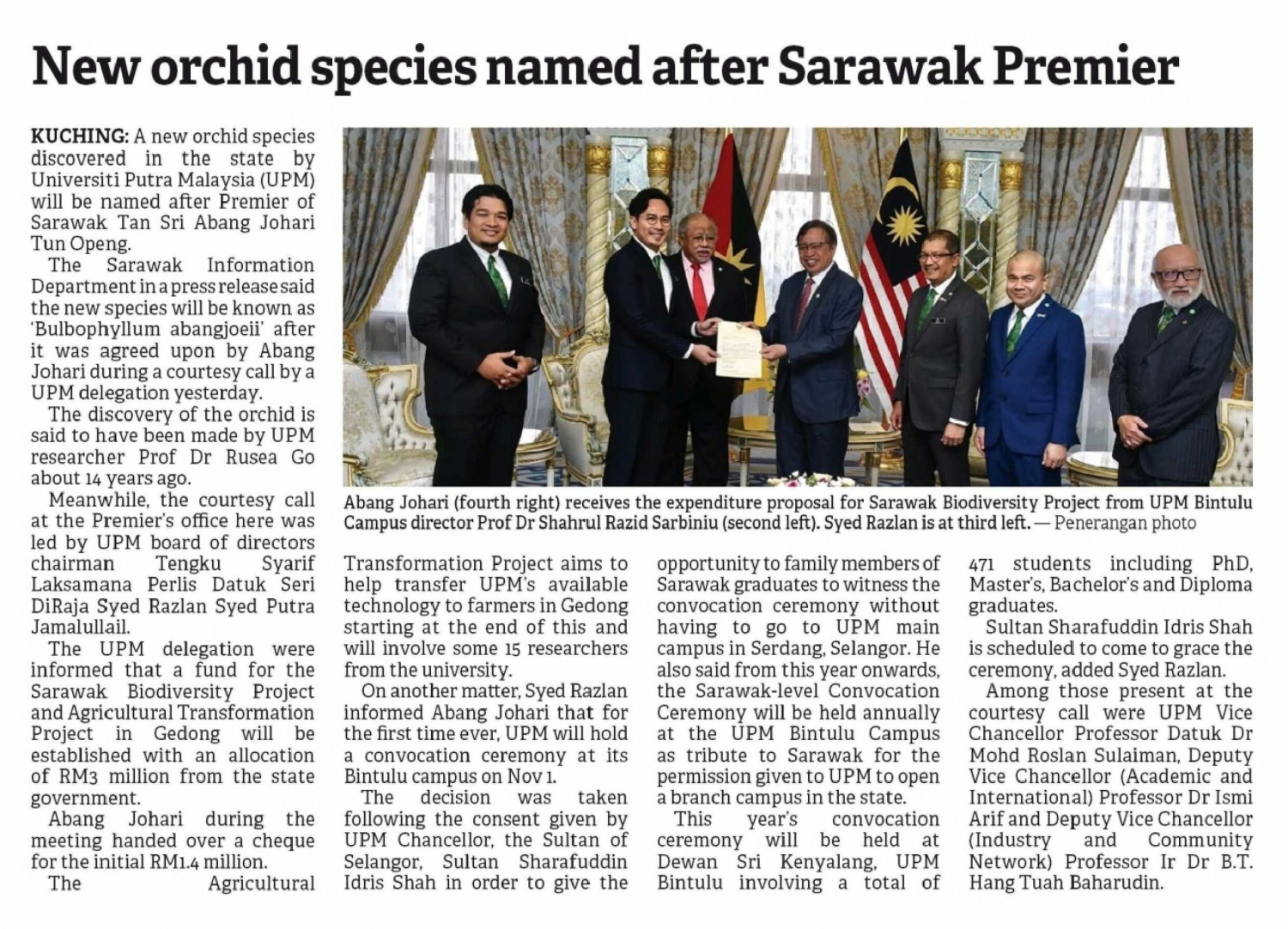 New orchid species named after Sarawak Premier

KUCHING: A new orchid species discovered in the state by Universiti Putra Malaysia (UPM) will be named after Premier of Sarawak Tan Sri Abang Johari Tun Openg.

The Sarawak Information Department in a press release said the new species will be known as 'Bulbophyllum abangjoeii' after it was agreed upon by Abang Johari during a courtesy call by a UPM delegation yesterday.

The discovery of the orchid is said to have been made by UPM researcher Prof Dr Rusea Go about 14 years ago.

Meanwhile, the courtesy call at the Premier's office here was led by UPM board of directors chairman Tengku Syarif Laksamana Perlis Datuk Seri DiRaja Syed Razlan Syed Putra Jamalullail.

The UPM delegation were informed that a fund for the Sarawak Biodiversity Project and Agricultural Transformation Project in Gedong will be established with an allocation of RM3 million from the state government.

Abang Johari during the meeting handed over a cheque for the initial RM1.4 million.

The Agricultural Transformation Project aims to help transfer UPM's available technology to farmers in Gedong starting at the end of this and will involve some 15 researchers from the university.

On another matter, Syed Razlan informed Abang Johari that for the first time ever, UPM will hold a convocation ceremony at its Bintulu campus on Nov 1.

The decision was taken following the consent given by UPM Chancellor, the Sultan of Selangor, Sultan Sharafuddin Idris Shah in order to give the opportunity to family members of Sarawak graduates to witness the convocation ceremony without having to go to UPM main campus in Serdang, Selangor. He also said from this year onwards, the Sarawak-level Convocation Ceremony will be held annually at the UPM Bintulu Campus as tribute to Sarawak for the permission given to UPM to open a branch campus in the state.

This year's convocation ceremony will be held at Dewan Sri Kenyalang, UPM Bintulu involving a total of 471 students including PhD, Master's, Bachelor's and Diploma graduates.

Sultan Sharafuddin Idris Shah is scheduled to come to grace the ceremony, added Syed Razlan.

Among those present at the courtesy call were UPM Vice Chancellor Professor Datuk Dr Mohd Roslan Sulaiman, Deputy Vice Chancellor (Academic and International) Professor Dr Ismi Arif and Deputy Vice Chancellor (Industry and Community Network) Professor Ir Dr B.T. Hang Tuah Baharudin.

Abang Johari (fourth right) receives the expenditure proposal for Sarawak Biodiversity Project from UPM Bintulu Campus director Prof Dr Shahrul Razid Sarbiniu (second left). Syed Razlan is at third left. — Penerangan photo